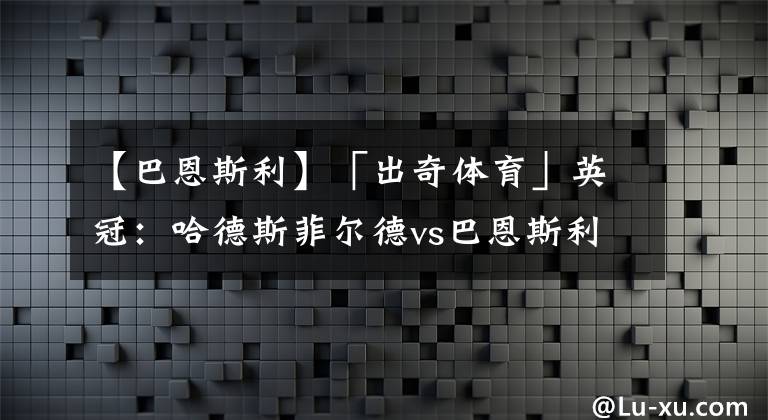 【巴恩斯利】「出奇体育」英冠：哈德斯菲尔德vs巴恩斯利

@Lu-xu.com